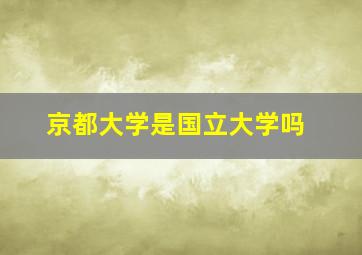 京都大学是国立大学吗